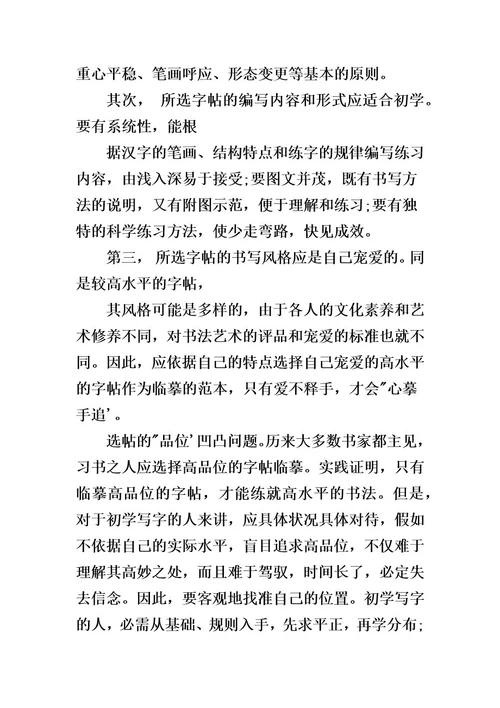 重心平稳、笔画呼应、形态变更等基本的原则。

其次， 所选字帖的编写内容和形式应适合初学。要有系统性，能根

据汉字的笔画、结构特点和练字的规律编写练习内容，由浅入深易于接受;要图文并茂，既有书写方法的说明，又有附图示范，便于理解和练习;要有独特的科学练习方法，使少走弯路，快见成效。

第三， 所选字帖的书写风格应是自己宠爱的。同是较高水平的字帖，

其风格可能是多样的，由于各人的文化素养和艺术修养不同，对书法艺术的评品和宠爱的标准也就不同。因此，应依据自己的特点选择自己宠爱的高水平的字帖作为临摹的范本，只有爱不释手，才会"心摹手追'。

选帖的"品位'凹凸问题。历来大多数书家都主见，习书之人应选择高品位的字帖临摹。实践证明，只有临摹高品位的字帖，才能练就高水平的书法。但是，对于初学写字的人来讲，应具体状况具体对待，假如不依据自己的实际水平，盲目追求高品位，不仅难于理解其高妙之处，而且难于驾驭，时间长了，必定失去信念。因此，要客观地找准自己的位置。初学写字的人，必需从基础、规则入手，先求平正，再学分布;